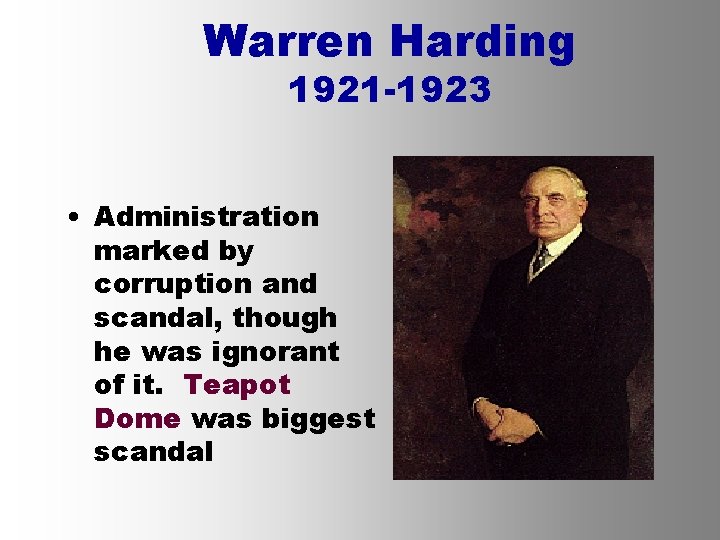 Warren Harding
1921-1923

• Administration marked by corruption and scandal, though he was ignorant of it. Teapot Dome was biggest scandal